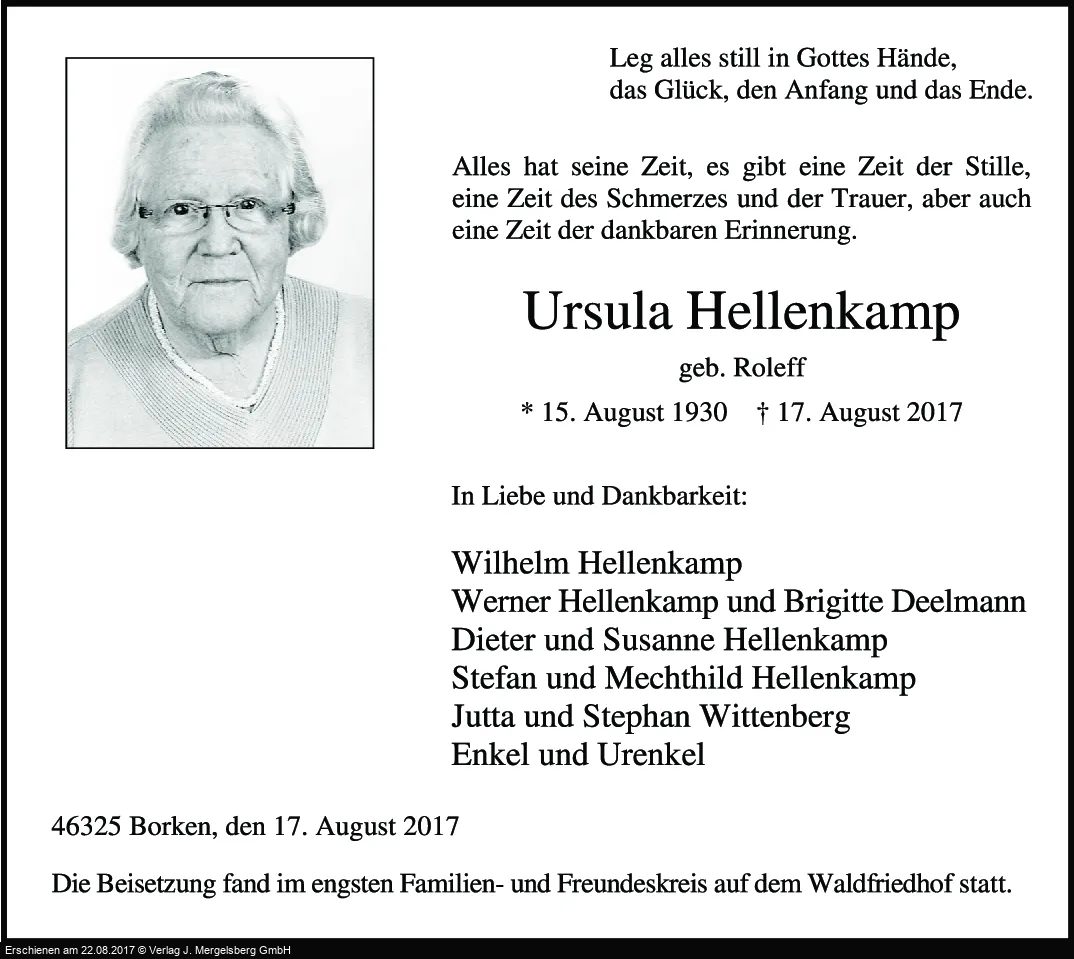 Leg alles still in Gottes Hände,
das Glück, den Anfang und das Ende.

Alles hat seine Zeit, es gibt eine Zeit der Stille, eine Zeit des Schmerzes und der Trauer, aber auch eine Zeit der dankbaren Erinnerung.

Ursula Hellenkamp

geb. Roleff

* 15. August 1930 † 17. August 2017

In Liebe und Dankbarkeit:

Wilhelm Hellenkamp
Werner Hellenkamp und Brigitte Deelmann
Dieter und Susanne Hellenkamp
Stefan und Mechthild Hellenkamp
Jutta und Stephan Wittenberg
Enkel und Urenkel

46325 Borken, den 17. August 2017

Die Beisetzung fand im engsten Familien- und Freundeskreis auf dem Waldfriedhof statt.

Erschienen am 22.08.2017 © Verlag J. Mergelsberg GmbH